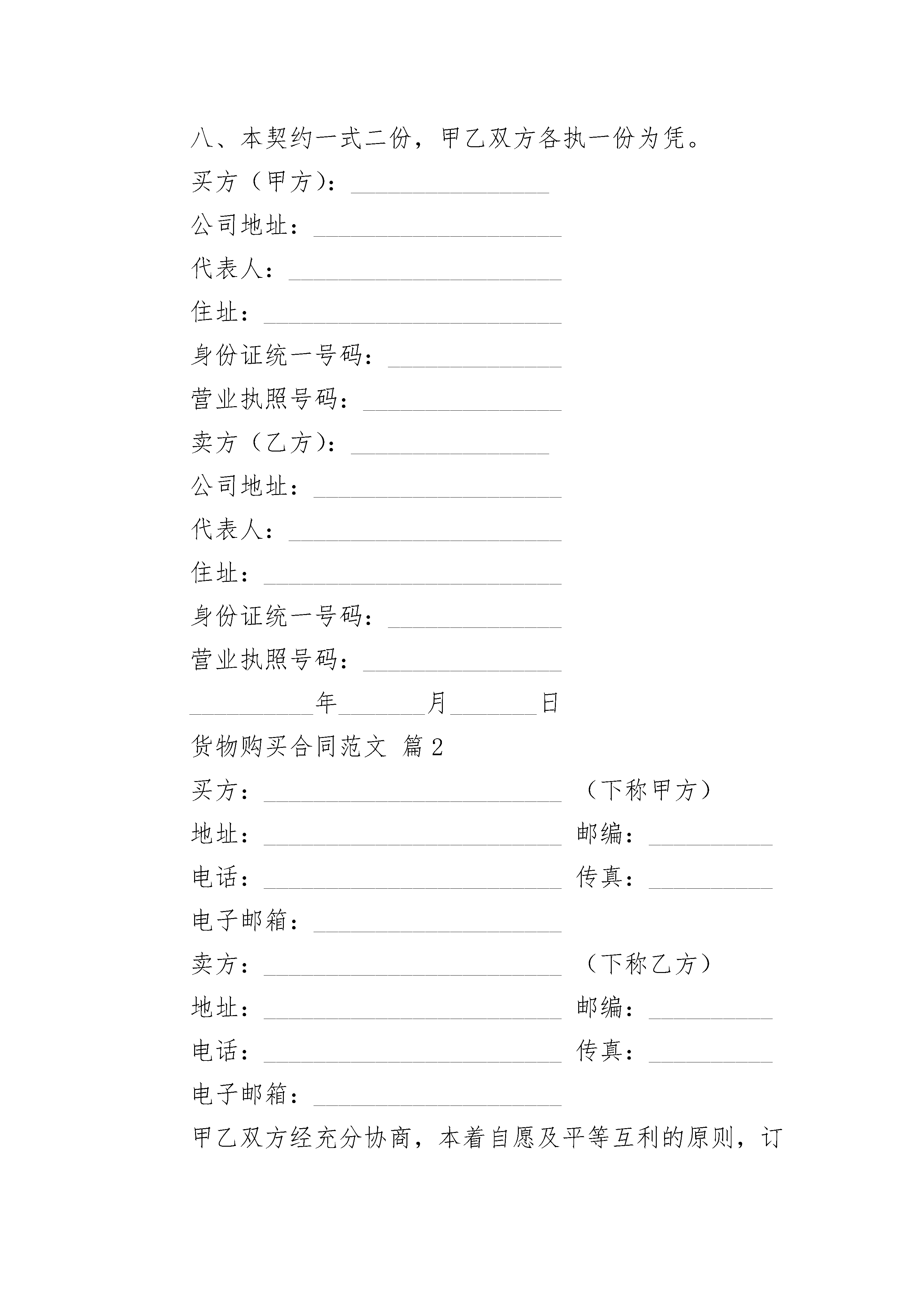 八、本契约一式二份，甲乙双方各执一份为凭。

买方（甲方）：________________

公司地址：____________________

代表人：______________________

住址：________________________

身份证统一号码：______________

营业执照号码：________________

卖方（乙方）：________________

公司地址：____________________

代表人：______________________

住址：________________________

身份证统一号码：______________

营业执照号码：________________

__________年_______月_______日

货物购买合同范文 篇2

买方：________________________ （下称甲方）

地址：________________________ 邮编：__________

电话：________________________ 传真：__________

电子邮箱：____________________

卖方：________________________ （下称乙方）

地址：________________________ 邮编：__________

电话：________________________ 传真：__________

电子邮箱：____________________

甲乙双方经充分协商，本着自愿及平等互利的原则，订